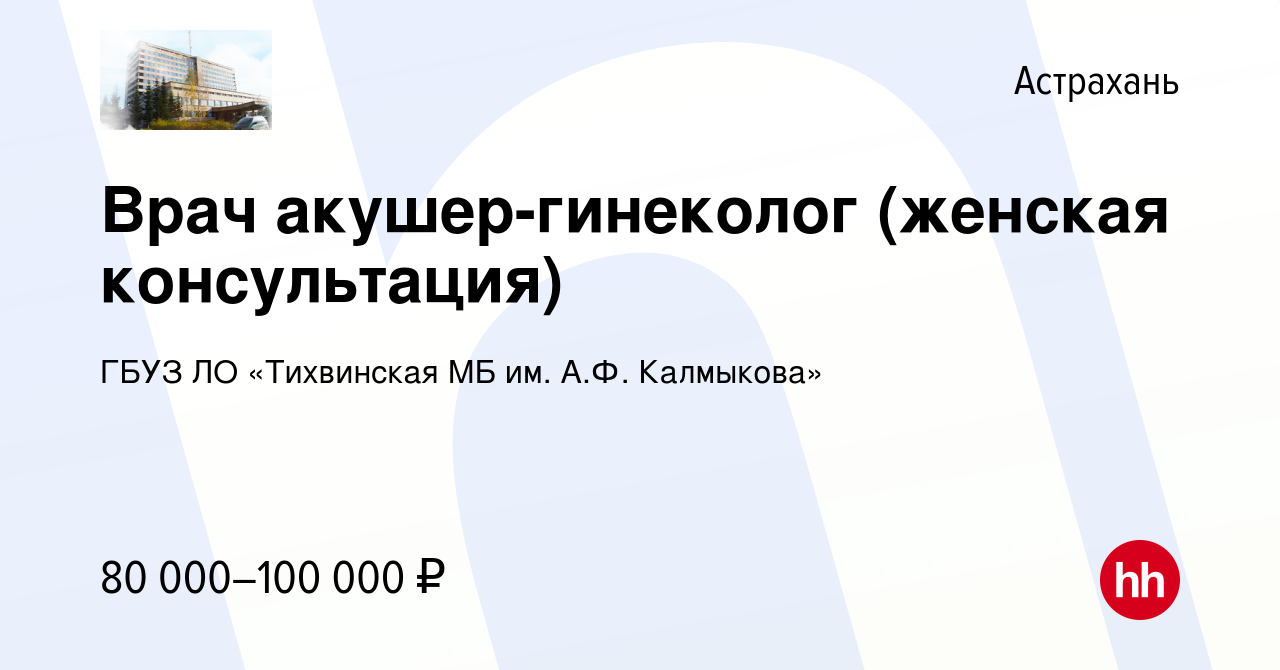 Астрахань

Врач акушер-гинеколог (женская консультация)

ГБУЗ ЛО «Тихвинская МБ им. А.Ф. Калмыкова»

80 000–100 000 ₽

hh